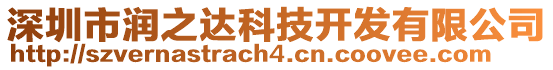 深圳市润之达科技开发有限公司
http://szvernastrach4.cn.coovee.com